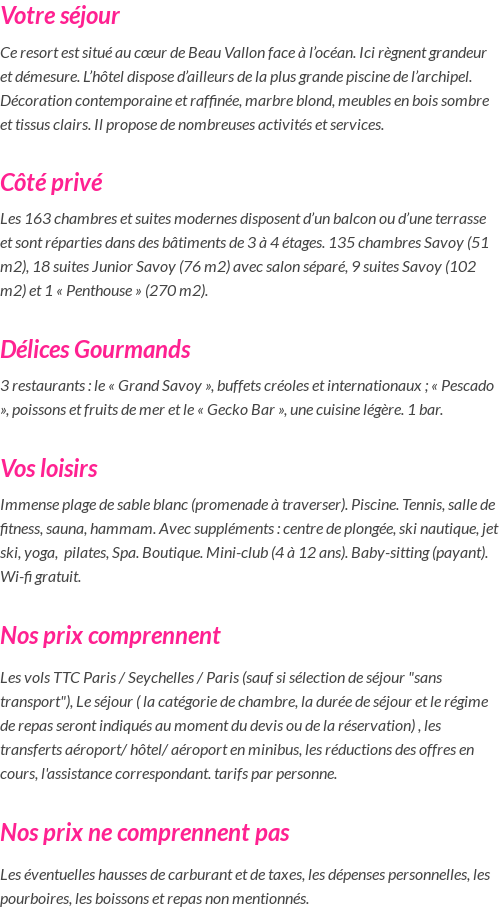 Votre séjour

Ce resort est situé au cœur de Beau Vallon face à l'océan. Ici règnent grandeur et démesure. L'hôtel dispose d'ailleurs de la plus grande piscine de l'archipel. Décoration contemporaine et raffinée, marbre blond, meubles en bois sombre et tissus clairs. Il propose de nombreuses activités et services.

Côté privé

Les 163 chambres et suites modernes disposent d'un balcon ou d'une terrasse et sont réparties dans des bâtiments de 3 à 4 étages. 135 chambres Savoy (51 m2), 18 suites Junior Savoy (76 m2) avec salon séparé, 9 suites Savoy (102 m2) et 1 « Penthouse » (270 m2).

Délices Gourmands

3 restaurants : le « Grand Savoy », buffets créoles et internationaux ; « Pescado », poissons et fruits de mer et le « Gecko Bar », une cuisine légère. 1 bar.

Vos loisirs

Immense plage de sable blanc (promenade à traverser). Piscine. Tennis, salle de fitness, sauna, hammam. Avec suppléments : centre de plongée, ski nautique, jet ski, yoga, pilates, Spa. Boutique. Mini-club (4 à 12 ans). Baby-sitting (payant). Wi-fi gratuit.

Nos prix comprennent

Les vols TTC Paris / Seychelles / Paris (sauf si sélection de séjour "sans transport"), Le séjour ( la catégorie de chambre, la durée de séjour et le régime de repas seront indiqués au moment du devis ou de la réservation) , les transferts aéroport/ hôtel/ aéroport en minibus, les réductions des offres en cours, l'assistance correspondant. tarifs par personne.

Nos prix ne comprennent pas

Les éventuelles hausses de carburant et de taxes, les dépenses personnelles, les pourboires, les boissons et repas non mentionnés.